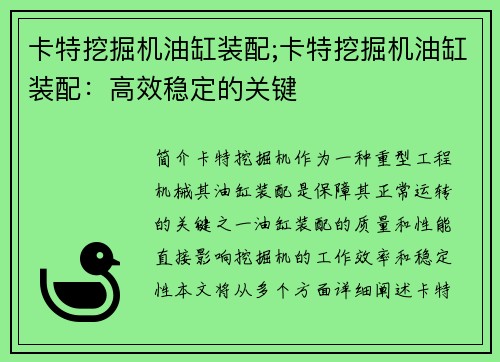 卡特挖掘机油缸装配;卡特挖掘机油缸装配：高效稳定的关键

简介卡特挖掘机作为一种重型工程机械其油缸装配是保障其正常运转的关键之一油缸装配的质量和性能直接影响挖掘机的工作效率和稳定性本文将从多个方面详细阐述卡特